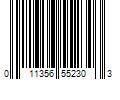 0 11356 55230 3